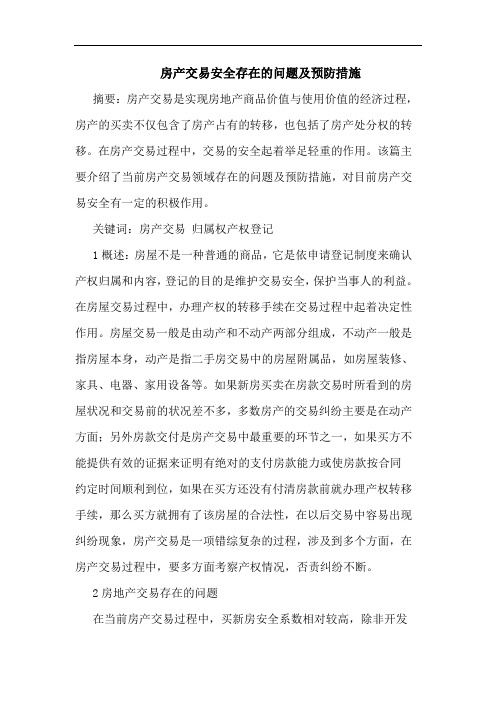 房产交易安全存在的问题及预防措施

摘要：房产交易是实现房地产商品价值与使用价值的经济过程，房产的买卖不仅包含了房产占有的转移，也包括了房产处分权的转移。在房产交易过程中，交易的安全起着举足轻重的作用。该篇主要介绍了当前房产交易领域存在的问题及预防措施，对目前房产交易安全有一定的积极作用。

关键词：房产交易 归属权产权登记

1 概述：房屋不是一种普通的商品，它是依申请登记制度来确认产权归属和内容，登记的目的是维护交易安全，保护当事人的利益。在房屋交易过程中，办理产权的转移手续在交易过程中起着决定性作用。房屋交易一般是由动产和不动产两部分组成，不动产一般是指房屋本身，动产是指二手房交易中的房屋附属品，如房屋装修、家具、电器、家用设备等。如果新房买卖在房款交易时所看到的房屋状况和交易前的状况差不多，多数房产的交易纠纷主要是在动产方面；另外房款交付是房产交易中最重要的环节之一，如果买方不能提供有效的证据来证明有绝对的支付房款能力或使房款按合同约定时间顺利到位，如果在买方还没有付清房款前就办理产权转移手续，那么买方就拥有了该房屋的合法性，在以后交易中容易出现纠纷现象，房产交易是一项错综复杂的过程，涉及到多个方面，在房产交易过程中，要多方面考察产权情况，否责纠纷不断。

2 房地产交易存在的问题

在当前房产交易过程中，买新房安全系数相对较高，除非开发